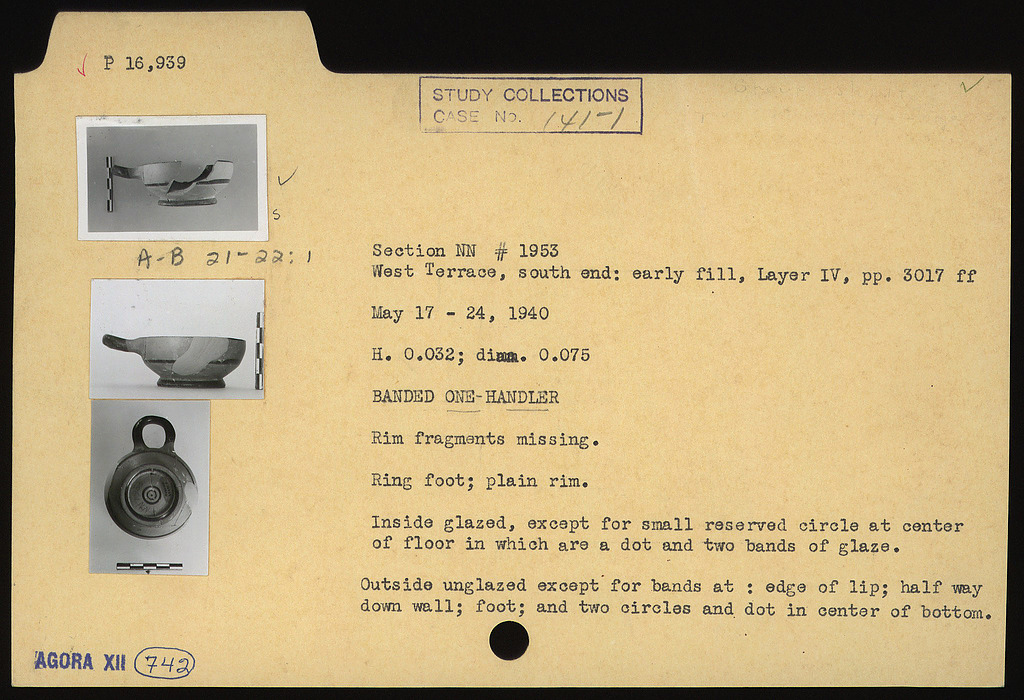 P 16,939

STUDY COLLECTIONS
CASE No. 141-1

S

A-B 21-22:1

Section NN # 1953
West Terrace, south end: early fill, Layer IV, pp. 3017 ff

May 17 - 24, 1940

H. 0.032; diam. 0.075

BANDED ONE-HANDLER

Rim fragments missing.

Ring foot; plain rim.

Inside glazed, except for small reserved circle at center of floor in which are a dot and two bands of glaze.

Outside unglazed except for bands at : edge of lip; half way down wall; foot; and two circles and dot in center of bottom.

AGORA XII 742